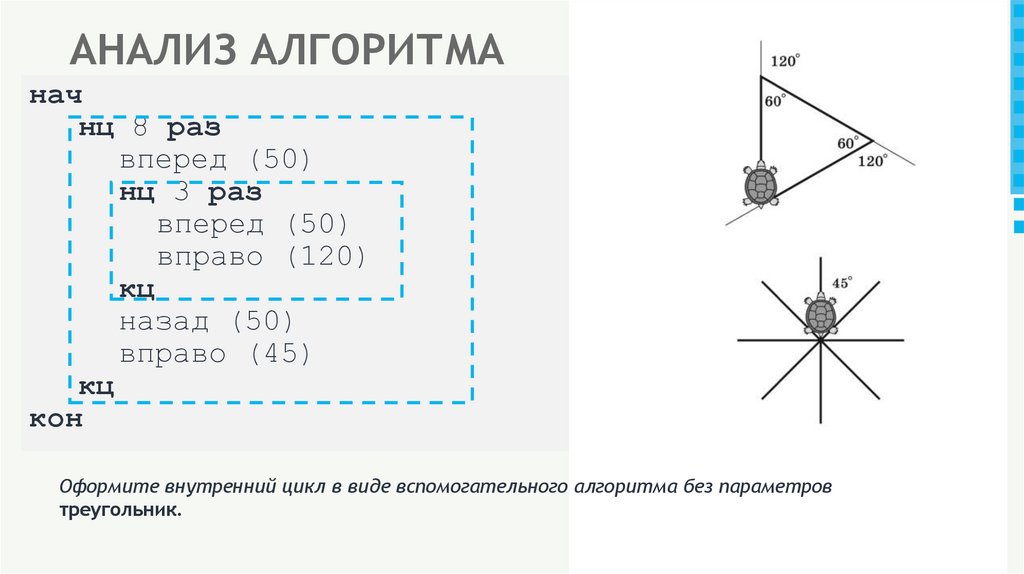 АНАЛИЗ АЛГОРИТМА

нач
нц 8 раз
вперед (50)
нц 3 раз
вперед (50)
вправо (120)
кц
назад (50)
вправо (45)
кц
кон

$120^\circ$
$60^\circ$
$60^\circ$
$120^\circ$

$45^\circ$

Оформите внутренний цикл в виде вспомогательного алгоритма без параметров треугольник.